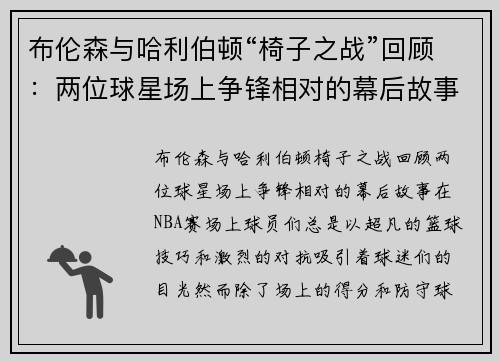 布伦森与哈利伯顿“椅子之战”回顾：两位球星场上争锋相对的幕后故事

布伦森与哈利伯顿椅子之战回顾两位球星场上争锋相对的幕后故事在NBA赛场上球员们总是以超凡的篮球技巧和激烈的对抗吸引着球迷们的目光然而除了场上的得分和防守球